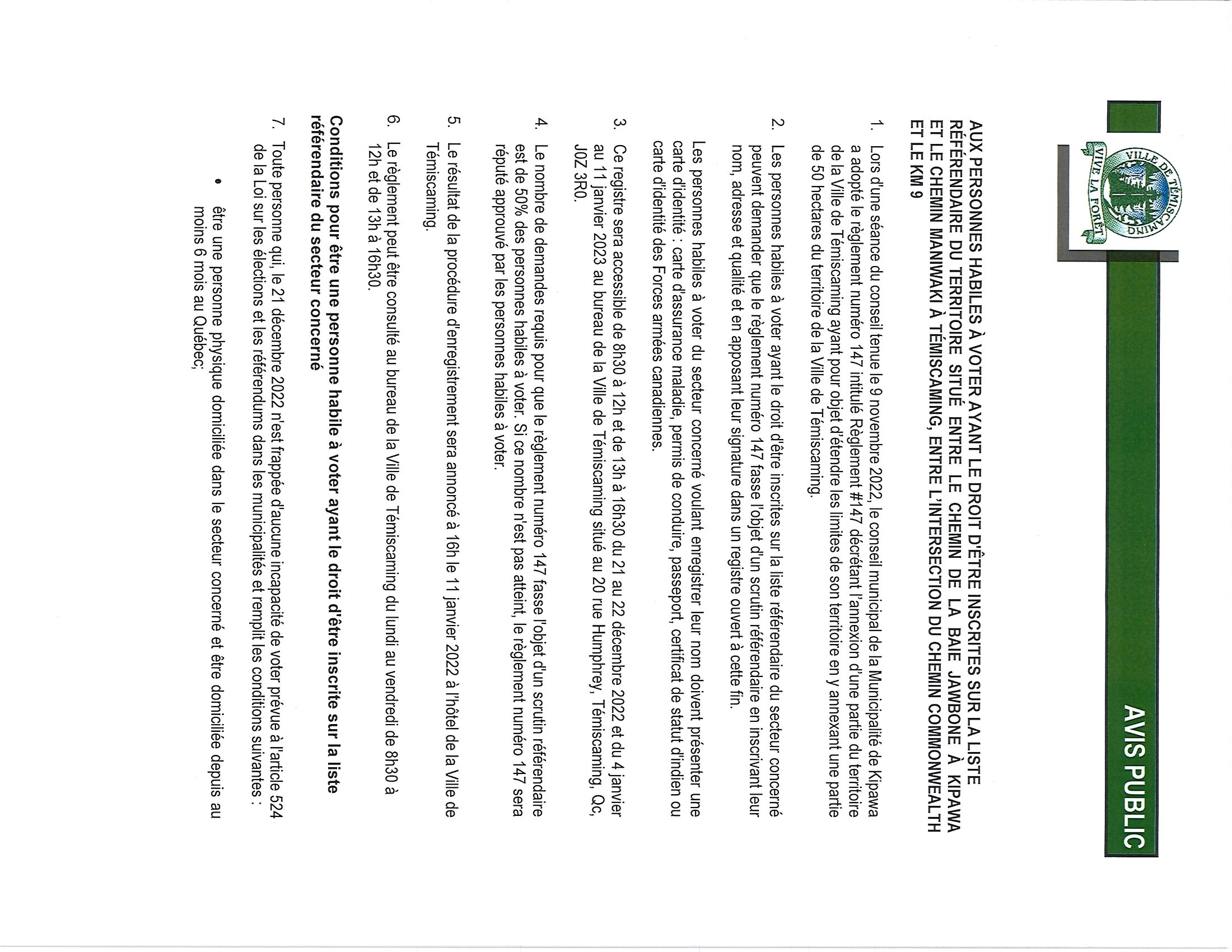 VILLE DE TÉMISCAMING
VIVE LA FORÊT

AVIS PUBLIC

AUX PERSONNES HABILES À VOTER AYANT LE DROIT D'ÊTRE INSCRITES SUR LA LISTE RÉFÉRENDAIRE DU TERRITOIRE SITUÉ ENTRE LE CHEMIN DE LA BAIE JAWBONE À KIPAWA ET LE CHEMIN MANIWAKI À TÉMISCAMING, ENTRE L'INTERSECTION DU CHEMIN COMMONWEALTH ET LE KM 9

1. Lors d'une séance du conseil tenue le 9 novembre 2022, le conseil municipal de la Municipalité de Kipawa a adopté le règlement numéro 147 intitulé Règlement #147 décrétant l'annexion d'une partie du territoire de la Ville de Témiscaming ayant pour objet d'étendre les limites de son territoire en y annexant une partie de 50 hectares du territoire de la Ville de Témiscaming.

2. Les personnes habiles à voter ayant le droit d'être inscrites sur la liste référendaire du secteur concerné peuvent demander que le règlement numéro 147 fasse l'objet d'un scrutin référendaire en inscrivant leur nom, adresse et qualité et en apposant leur signature dans un registre ouvert à cette fin.

Les personnes habiles à voter du secteur concerné voulant enregistrer leur nom doivent présenter une carte d'identité : carte d'assurance maladie, permis de conduire, passeport, certificat de statut d'indien ou carte d'identité des Forces armées canadiennes.

3. Ce registre sera accessible de 8h30 à 12h et de 13h à 16h30 du 21 au 22 décembre 2022 et du 4 janvier au 11 janvier 2023 au bureau de la Ville de Témiscaming situé au 20 rue Humphrey, Témiscaming, Qc, J0Z 3R0.

4. Le nombre de demandes requis pour que le règlement numéro 147 fasse l'objet d'un scrutin référendaire est de 50% des personnes habiles à voter. Si ce nombre n'est pas atteint, le règlement numéro 147 sera réputé approuvé par les personnes habiles à voter.

5. Le résultat de la procédure d'enregistrement sera annoncé à 16h le 11 janvier 2022 à l'hôtel de la Ville de Témiscaming.

6. Le règlement peut être consulté au bureau de la Ville de Témiscaming du lundi au vendredi de 8h30 à 12h et de 13h à 16h30.

Conditions pour être une personne habile à voter ayant le droit d'être inscrite sur la liste référendaire du secteur concerné

7. Toute personne qui, le 21 décembre 2022 n'est frappée d'aucune incapacité de voter prévue à l'article 524 de la Loi sur les élections et les référendums dans les municipalités et remplit les conditions suivantes :

• être une personne physique domiciliée dans le secteur concerné et être domiciliée depuis au moins 6 mois au Québec;